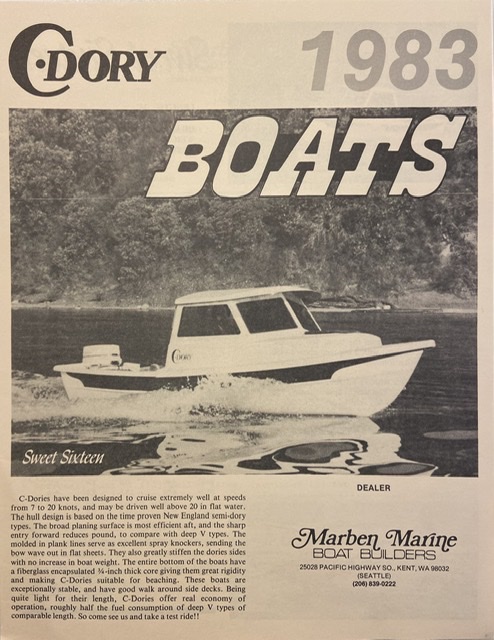 C·DORY

1983

BOATS

C·DORY

Sweet Sixteen

C-Dories have been designed to cruise extremely well at speeds from 7 to 20 knots, and may be driven well above 20 in flat water. The hull design is based on the time proven New England semi-dory types. The broad planing surface is most efficient aft, and the sharp entry forward reduces pound, to compare with deep V types. The molded in plank lines serve as excellent spray knockers, sending the bow wave out in flat sheets. They also greatly stiffen the dories sides with no increase in boat weight. The entire bottom of the boats have a fiberglass encapsulated ¾-inch thick core giving them great rigidity and making C-Dories suitable for beaching. These boats are exceptionally stable, and have good walk around side decks. Being quite light for their length, C-Dories offer real economy of operation, roughly half the fuel consumption of deep V types of comparable length. So come see us and take a test ride!!

DEALER

Marben Marine
BOAT BUILDERS
25028 PACIFIC HIGHWAY SO., KENT, WA 98032
(SEATTLE)
(206) 839-0222